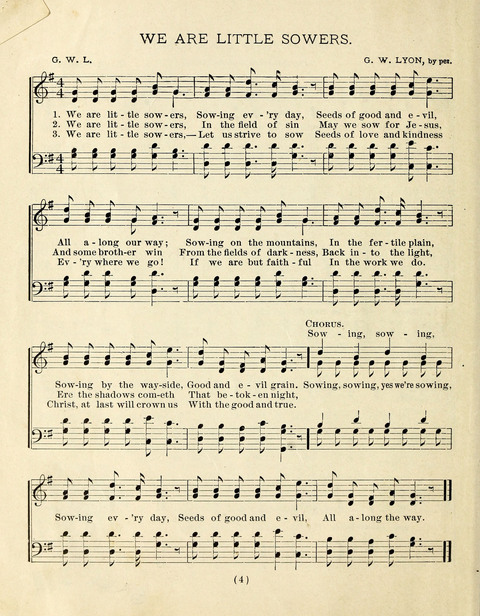 WE ARE LITTLE SOWERS.

G. W. L.

G. W. LYON, by per.

1. We are lit - tle sow - ers, Sow - ing ev - 'ry day, Seeds of good and e - vil,
2. We are lit - tle sow - ers, In the field of sin May we sow for Je - sus,
3. We are lit - tle sow - ers,— Let us strive to sow Seeds of love and kindness

All a - long our way; Sow - ing on the mountains, In the fer - tile plain,
And some broth - er win From the fields of dark - ness, Back in - to the light,
Ev - 'ry where we go! If we are but faith - ful In the work we do.

CHORUS.
Sow - ing, sow - ing,

Sow - ing by the way - side, Good and e - vil grain. Sowing, sowing, yes we're sowing,
Ere the shadows com - eth That be - tok - en night,
Christ, at last will crown us With the good and true.

Sow - ing ev - 'ry day, Seeds of good and e - vil, All a - long the way.

(4)